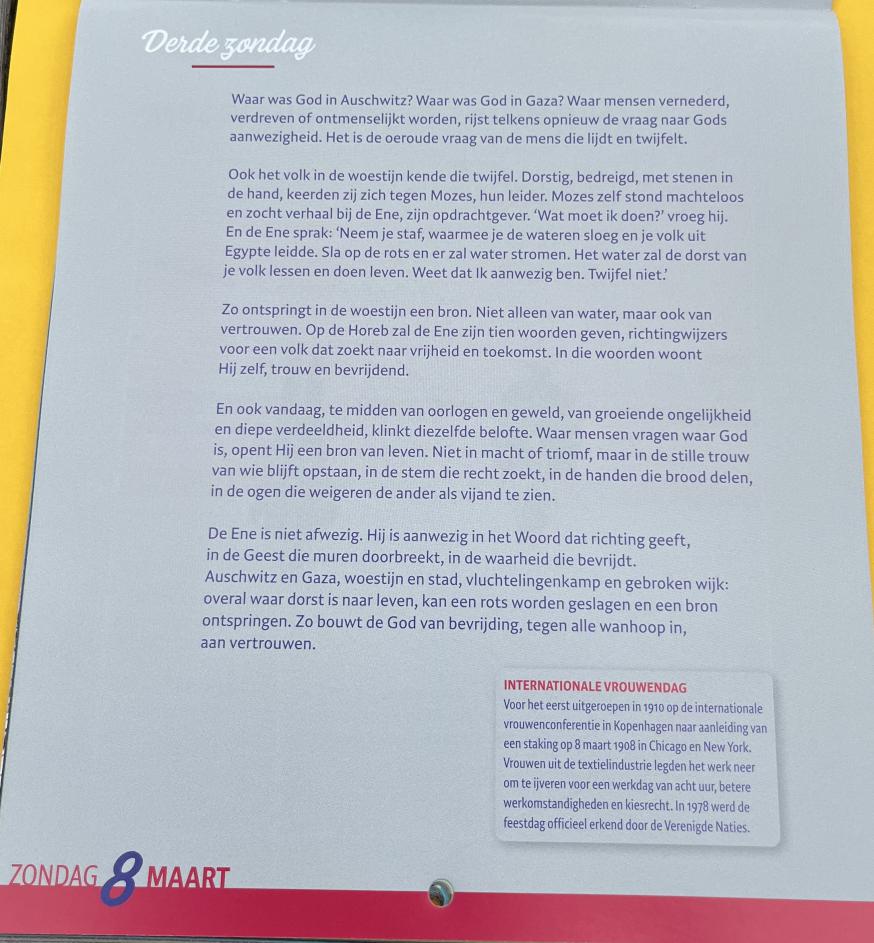 Derde zondag

Waar was God in Auschwitz? Waar was God in Gaza? Waar mensen vernederd, verdreven of ontmenselijkt worden, rijst telkens opnieuw de vraag naar Gods aanwezigheid. Het is de oeroude vraag van de mens die lijdt en twijfelt.

Ook het volk in de woestijn kende die twijfel. Dorstig, bedreigd, met stenen in de hand, keerden zij zich tegen Mozes, hun leider. Mozes zelf stond machteloos en zocht verhaal bij de Ene, zijn opdrachtgever. 'Wat moet ik doen?' vroeg hij. En de Ene sprak: 'Neem je staf, waarmee je de wateren sloeg en je volk uit Egypte leidde. Sla op de rots en er zal water stromen. Het water zal de dorst van je volk lessen en doen leven. Weet dat Ik aanwezig ben. Twijfel niet.'

Zo ontspringt in de woestijn een bron. Niet alleen van water, maar ook van vertrouwen. Op de Horeb zal de Ene zijn tien woorden geven, richtingwijzers voor een volk dat zoekt naar vrijheid en toekomst. In die woorden woont Hij zelf, trouw en bevrijdend.

En ook vandaag, te midden van oorlogen en geweld, van groeiende ongelijkheid en diepe verdeeldheid, klinkt diezelfde belofte. Waar mensen vragen waar God is, opent Hij een bron van leven. Niet in macht of triomf, maar in de stille trouw van wie blijft opstaan, in de stem die recht zoekt, in de handen die brood delen, in de ogen die weigeren de ander als vijand te zien.

De Ene is niet afwezig. Hij is aanwezig in het Woord dat richting geeft, in de Geest die muren doorbreekt, in de waarheid die bevrijdt. Auschwitz en Gaza, woestijn en stad, vluchtelingenkamp en gebroken wijk: overal waar dorst is naar leven, kan een rots worden geslagen en een bron ontspringen. Zo bouwt de God van bevrijding, tegen alle wanhoop in, aan vertrouwen.

INTERNATIONALE VROUWENDAG
Voor het eerst uitgeroepen in 1910 op de internationale vrouwenconferentie in Kopenhagen naar aanleiding van een staking op 8 maart 1908 in Chicago en New York. Vrouwen uit de textielindustrie legden het werk neer om te ijveren voor een werkdag van acht uur, betere werkomstandigheden en kiesrecht. In 1978 werd de feestdag officieel erkend door de Verenigde Naties.

ZONDAG 8 MAART